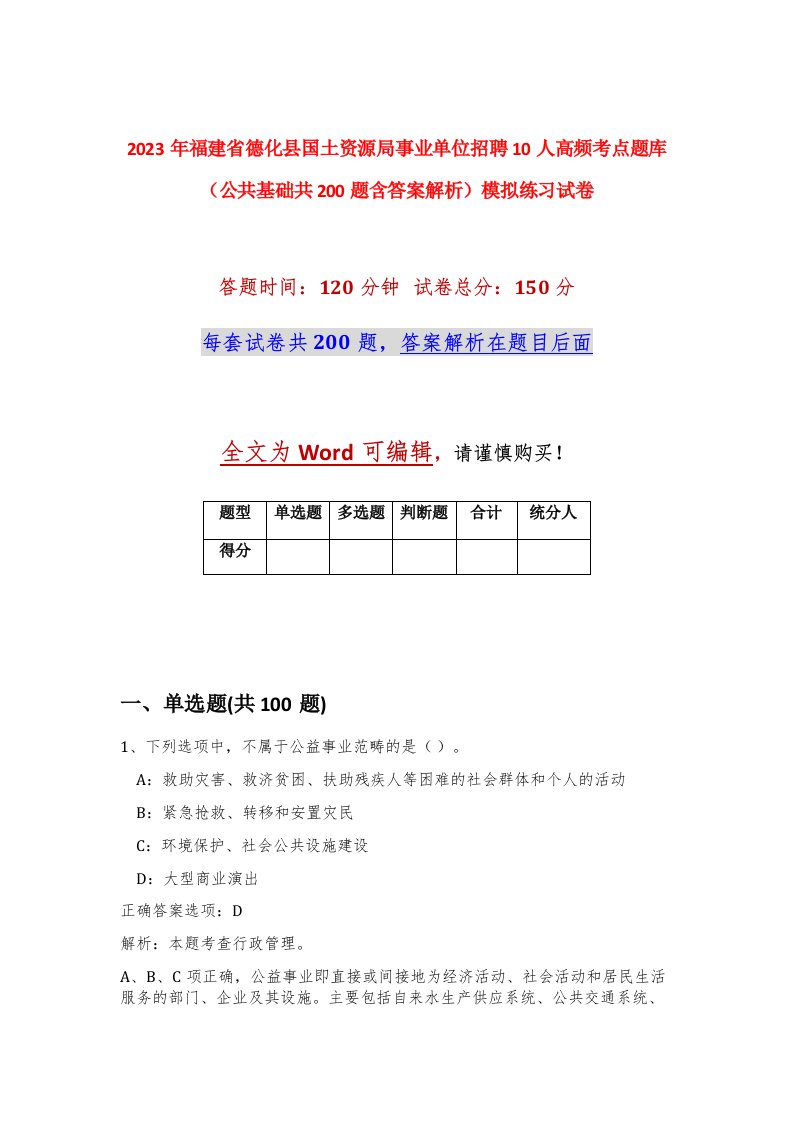 2023年福建省德化县国土资源局事业单位招聘10人高频考点题库（公共基础共200题含答案解析）模拟练习试卷

答题时间：120分钟 试卷总分：150分

每套试卷共200题，答案解析在题目后面

全文为Word可编辑，请谨慎购买！

| 题型 | 单选题 | 多选题 | 判断题 | 合计 | 统分人 |
|---|---|---|---|---|---|
| 得分 | | | | | |

一、单选题(共100题)

1、下列选项中，不属于公益事业范畴的是（）。

A：救助灾害、救济贫困、扶助残疾人等困难的社会群体和个人的活动

B：紧急抢救、转移和安置灾民

C：环境保护、社会公共设施建设

D：大型商业演出

正确答案选项：D

解析：本题考查行政管理。

A、B、C项正确，公益事业即直接或间接地为经济活动、社会活动和居民生活服务的部门、企业及其设施。主要包括自来水生产供应系统、公共交通系统、